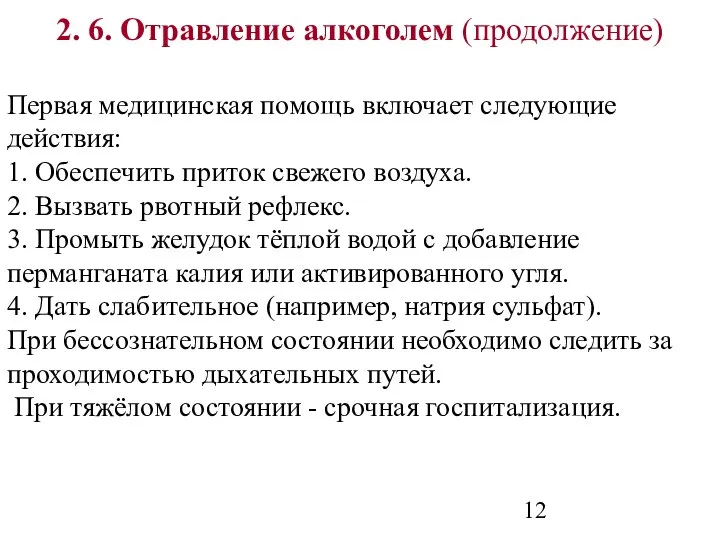 2. 6. Отравление алкоголем (продолжение)

Первая медицинская помощь включает следующие действия:
1. Обеспечить приток свежего воздуха.
2. Вызвать рвотный рефлекс.
3. Промыть желудок тёплой водой с добавление перманганата калия или активированного угля.
4. Дать слабительное (например, натрия сульфат).
При бессознательном состоянии необходимо следить за проходимостью дыхательных путей.
При тяжёлом состоянии - срочная госпитализация.

12